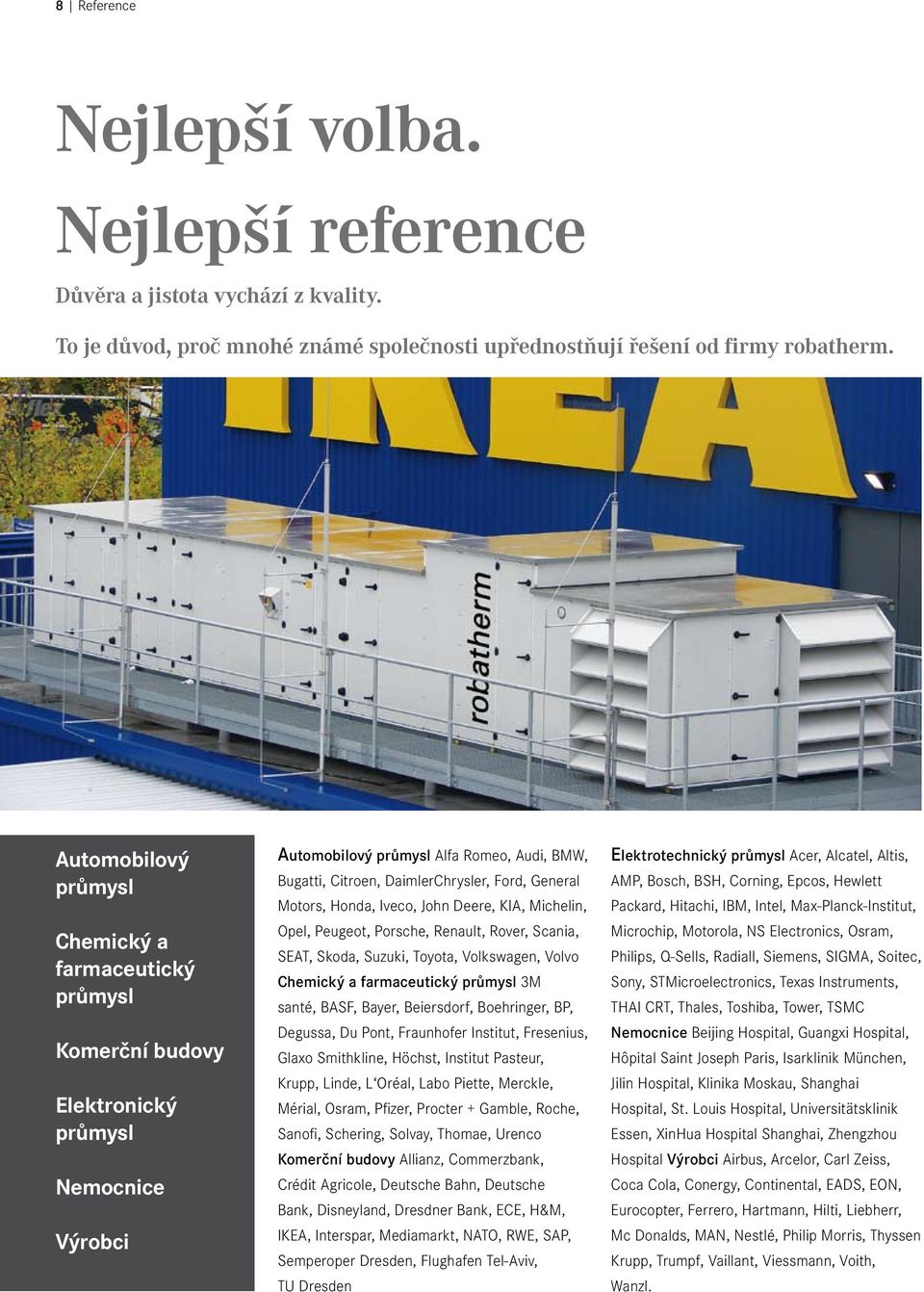 8 | Reference

Nejlepší volba.
Nejlepší reference

Důvěra a jistota vychází z kvality.

To je důvod, proč mnohé známé společnosti upřednostňují řešení od firmy robatherm.

IKEA

robatherm

Automobilový průmysl

Chemický a farmaceutický průmysl

Komerční budovy

Elektronický průmysl

Nemocnice

Výrobci

Automobilový průmysl Alfa Romeo, Audi, BMW, Bugatti, Citroen, DaimlerChrysler, Ford, General Motors, Honda, Iveco, John Deere, KIA, Michelin, Opel, Peugeot, Porsche, Renault, Rover, Scania, SEAT, Skoda, Suzuki, Toyota, Volkswagen, Volvo Chemický a farmaceutický průmysl 3M santé, BASF, Bayer, Beiersdorf, Boehringer, BP, Degussa, Du Pont, Fraunhofer Institut, Fresenius, Glaxo Smithkline, Höchst, Institut Pasteur, Krupp, Linde, L'Oréal, Labo Piette, Merckle, Mérial, Osram, Pfizer, Procter + Gamble, Roche, Sanofi, Schering, Solvay, Thomae, Urenco Komerční budovy Allianz, Commerzbank, Crédit Agricole, Deutsche Bahn, Deutsche Bank, Disneyland, Dresdner Bank, ECE, H&M, IKEA, Interspar, Mediamarkt, NATO, RWE, SAP, Semperoper Dresden, Flughafen Tel-Aviv, TU Dresden

Elektrotechnický průmysl Acer, Alcatel, Altis, AMP, Bosch, BSH, Corning, Epcos, Hewlett Packard, Hitachi, IBM, Intel, Max-Planck-Institut, Microchip, Motorola, NS Electronics, Osram, Philips, Q-Sells, Radiall, Siemens, SIGMA, Soitec, Sony, STMicroelectronics, Texas Instruments, THAI CRT, Thales, Toshiba, Tower, TSMC Nemocnice Beijing Hospital, Guangxi Hospital, Hôpital Saint Joseph Paris, Isarklinik München, Jilin Hospital, Klinika Moskau, Shanghai Hospital, St. Louis Hospital, Universitätsklinik Essen, XinHua Hospital Shanghai, Zhengzhou Hospital Výrobci Airbus, Arcelor, Carl Zeiss, Coca Cola, Conergy, Continental, EADS, EON, Eurocopter, Ferrero, Hartmann, Hilti, Liebherr, Mc Donalds, MAN, Nestlé, Philip Morris, Thyssen Krupp, Trumpf, Vaillant, Viessmann, Voith, Wanzl.